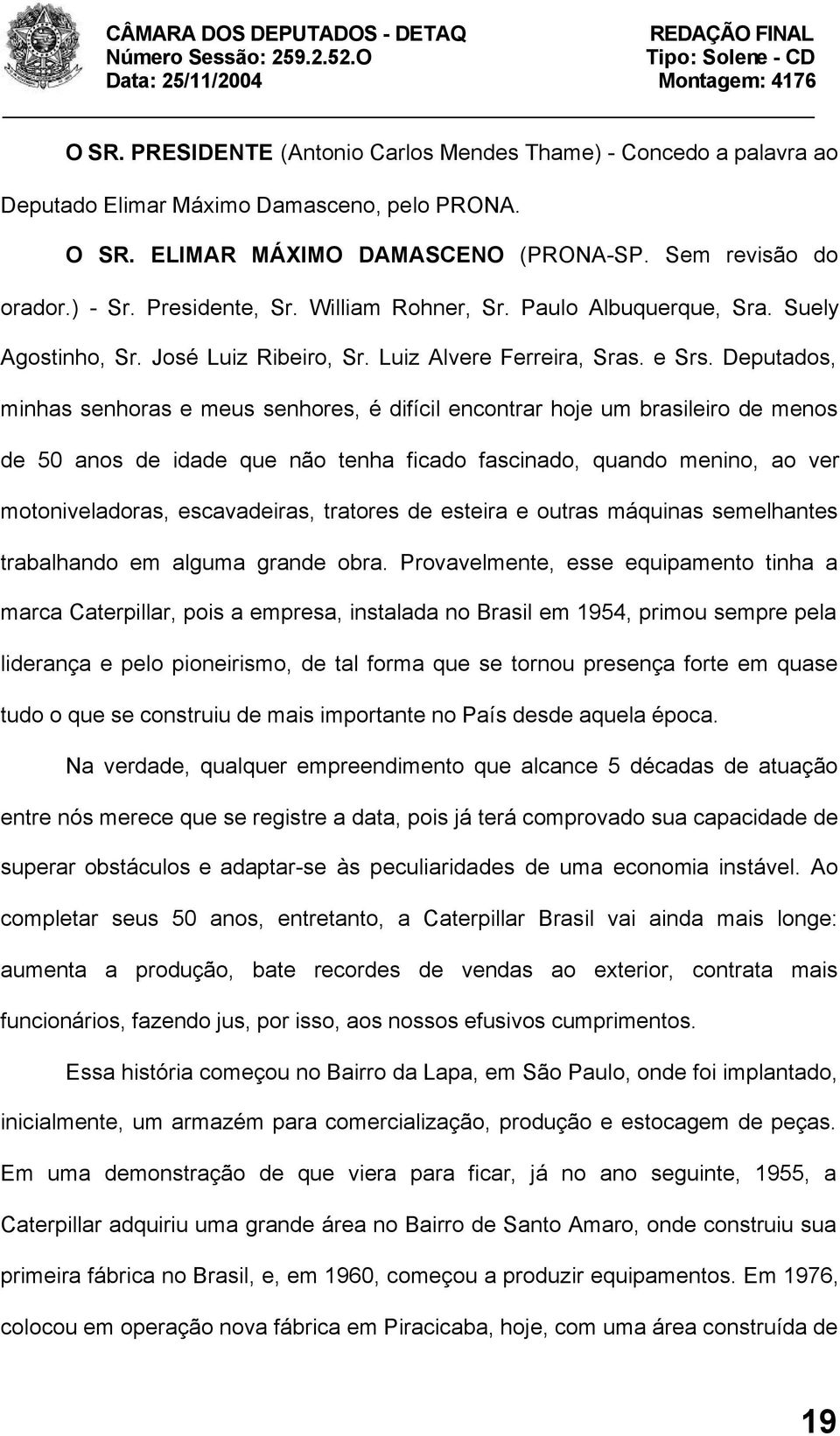 CÂMARA DOS DEPUTADOS - DETAQ
Número Sessão: 259.2.52.O
Data: 25/11/2004

REDAÇÃO FINAL
Tipo: Solene - CD
Montagem: 4176

O SR. PRESIDENTE (Antonio Carlos Mendes Thame) - Concedo a palavra ao Deputado Elimar Máximo Damasceno, pelo PRONA.

O SR. ELIMAR MÁXIMO DAMASCENO (PRONA-SP. Sem revisão do orador.) - Sr. Presidente, Sr. William Rohner, Sr. Paulo Albuquerque, Sra. Suely Agostinho, Sr. José Luiz Ribeiro, Sr. Luiz Alvere Ferreira, Sras. e Srs. Deputados, minhas senhoras e meus senhores, é difícil encontrar hoje um brasileiro de menos de 50 anos de idade que não tenha ficado fascinado, quando menino, ao ver motoniveladoras, escavadeiras, tratores de esteira e outras máquinas semelhantes trabalhando em alguma grande obra. Provavelmente, esse equipamento tinha a marca Caterpillar, pois a empresa, instalada no Brasil em 1954, primou sempre pela liderança e pelo pioneirismo, de tal forma que se tornou presença forte em quase tudo o que se construiu de mais importante no País desde aquela época.

Na verdade, qualquer empreendimento que alcance 5 décadas de atuação entre nós merece que se registre a data, pois já terá comprovado sua capacidade de superar obstáculos e adaptar-se às peculiaridades de uma economia instável. Ao completar seus 50 anos, entretanto, a Caterpillar Brasil vai ainda mais longe: aumenta a produção, bate recordes de vendas ao exterior, contrata mais funcionários, fazendo jus, por isso, aos nossos efusivos cumprimentos.

Essa história começou no Bairro da Lapa, em São Paulo, onde foi implantado, inicialmente, um armazém para comercialização, produção e estocagem de peças. Em uma demonstração de que viera para ficar, já no ano seguinte, 1955, a Caterpillar adquiriu uma grande área no Bairro de Santo Amaro, onde construiu sua primeira fábrica no Brasil, e, em 1960, começou a produzir equipamentos. Em 1976, colocou em operação nova fábrica em Piracicaba, hoje, com uma área construída de

19